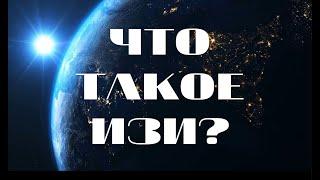 ЧТО ТАКОЕ ИЗИ?